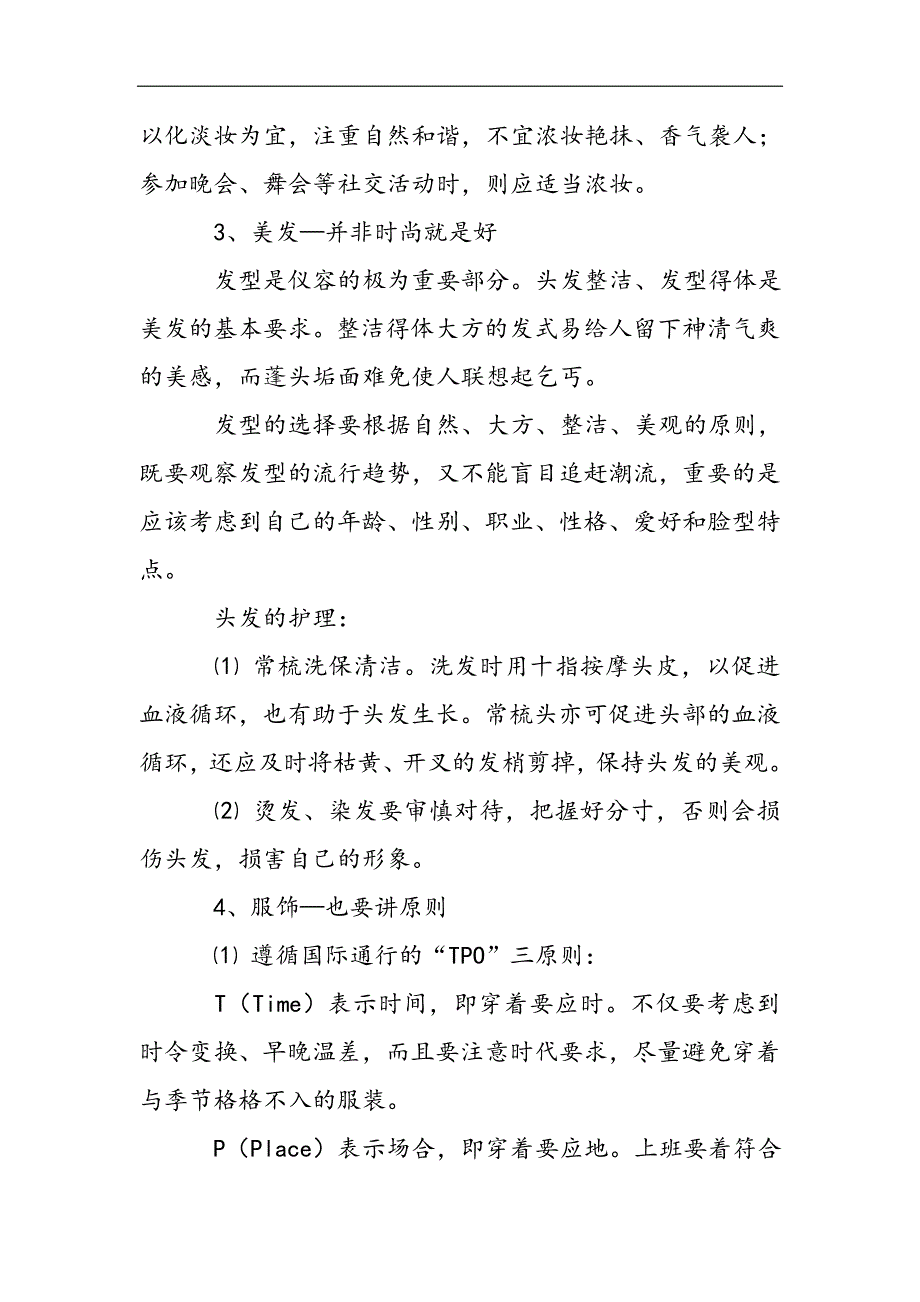 以化淡妆为宜，注重自然和谐，不宜浓妆艳抹、香气袭人；参加晚会、舞会等社交活动时，则应适当浓妆。

3、美发—并非时尚就是好

发型是仪容的极为重要部分。头发整洁、发型得体是美发的基本要求。整洁得体大方的发式易给人留下神清气爽的美感，而蓬头垢面难免使人联想起乞丐。

发型的选择要根据自然、大方、整洁、美观的原则，既要观察发型的流行趋势，又不能盲目追赶潮流，重要的是应该考虑到自己的年龄、性别、职业、性格、爱好和脸型特点。

头发的护理：

⑴ 常梳洗保清洁。洗发时用十指按摩头皮，以促进血液循环，也有助于头发生长。常梳头亦可促进头部的血液循环，还应及时将枯黄、开叉的发梢剪掉，保持头发的美观。

⑵ 烫发、染发要审慎对待，把握好分寸，否则会损伤头发，损害自己的形象。

4、服饰—也要讲原则

⑴ 遵循国际通行的“TPO”三原则：

T（Time）表示时间，即穿着要应时。不仅要考虑到时令变换、早晚温差，而且要注意时代要求，尽量避免穿着与季节格格不入的服装。

P（Place）表示场合，即穿着要应地。上班要着符合